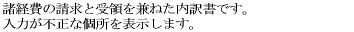 諸経費の請求と受領を兼ねた内訳書です。
入力が不正な個所を表示します。